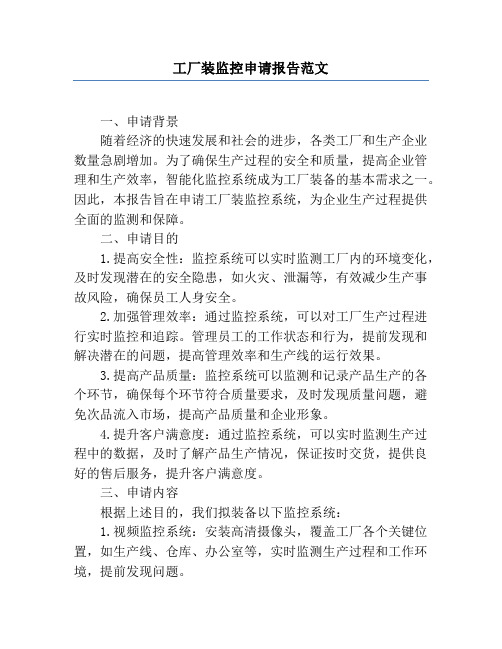 工厂装监控申请报告范文

一、申请背景

随着经济的快速发展和社会的进步，各类工厂和生产企业数量急剧增加。为了确保生产过程的安全和质量，提高企业管理和生产效率，智能化监控系统成为工厂装备的基本需求之一。因此，本报告旨在申请工厂装监控系统，为企业生产过程提供全面的监测和保障。

二、申请目的

1.提高安全性：监控系统可以实时监测工厂内的环境变化，及时发现潜在的安全隐患，如火灾、泄漏等，有效减少生产事故风险，确保员工人身安全。

2.加强管理效率：通过监控系统，可以对工厂生产过程进行实时监控和追踪。管理员工的工作状态和行为，提前发现和解决潜在的问题，提高管理效率和生产线的运行效果。

3.提高产品质量：监控系统可以监测和记录产品生产的各个环节，确保每个环节符合质量要求，及时发现质量问题，避免次品流入市场，提高产品质量和企业形象。

4.提升客户满意度：通过监控系统，可以实时监测生产过程中的数据，及时了解产品生产情况，保证按时交货，提供良好的售后服务，提升客户满意度。

三、申请内容

根据上述目的，我们拟装备以下监控系统：

1.视频监控系统：安装高清摄像头，覆盖工厂各个关键位置，如生产线、仓库、办公室等，实时监测生产过程和工作环境，提前发现问题。